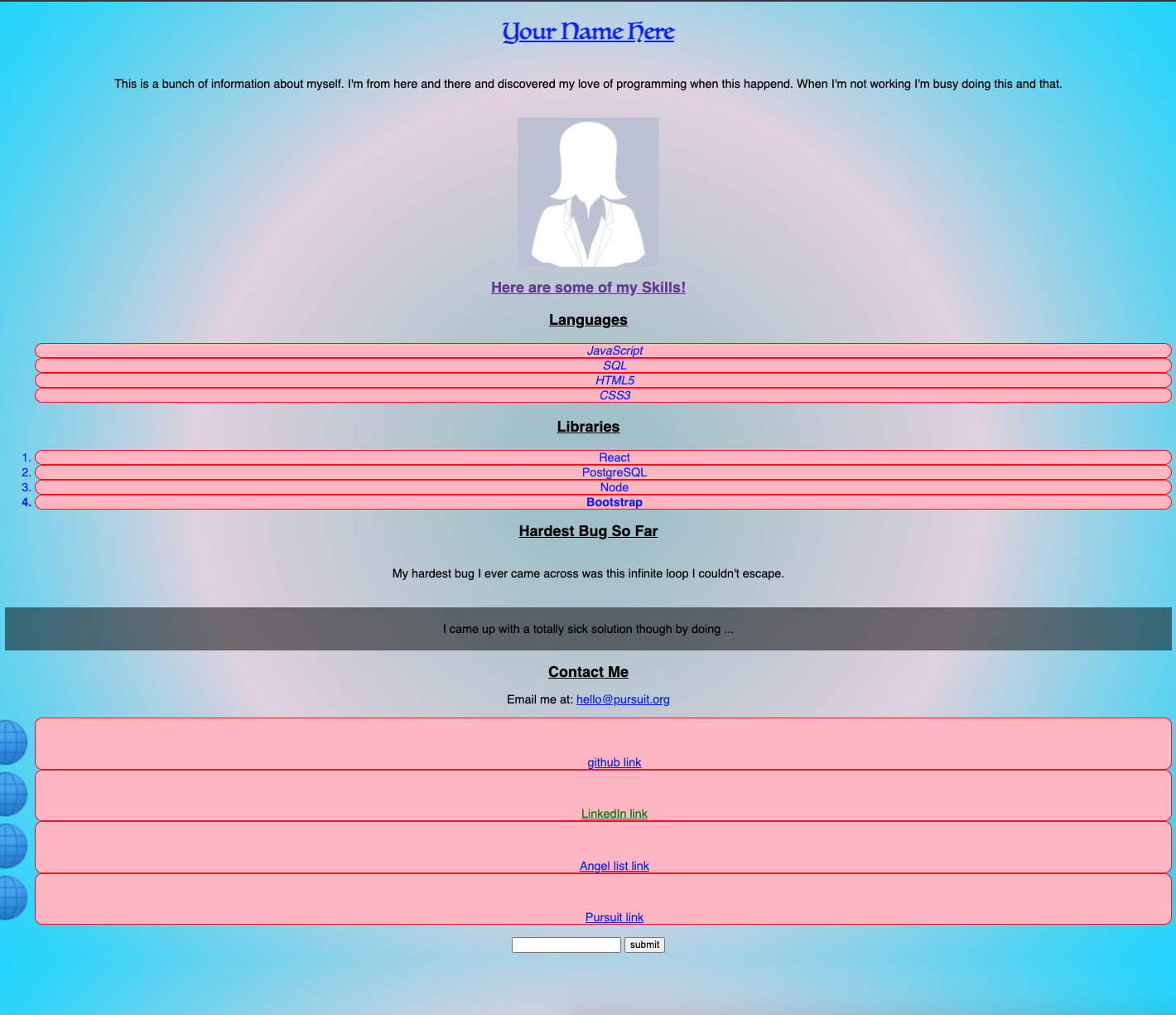 Your Name Here

This is a bunch of information about myself. I'm from here and there and discovered my love of programming when this happend. When I'm not working I'm busy doing this and that.

Here are some of my Skills!

Languages

JavaScript
SQL
HTML5
CSS3

Libraries

1. React
2. PostgreSQL
3. Node
4. Bootstrap

Hardest Bug So Far

My hardest bug I ever came across was this infinite loop I couldn't escape.

I came up with a totally sick solution though by doing ...

Contact Me

Email me at: hello@pursuit.org

github link
LinkedIn link
Angel list link
Pursuit link

submit